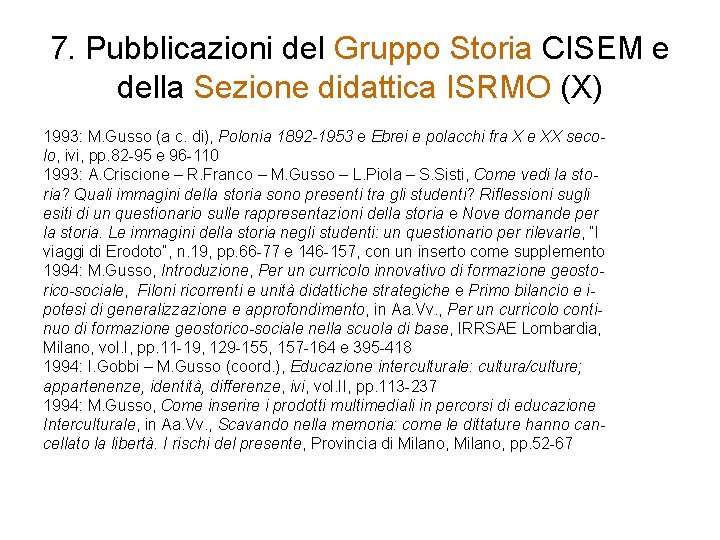 7. Pubblicazioni del Gruppo Storia CISEM e della Sezione didattica ISRMO (X)

1993: M.Gusso (a c. di), Polonia 1892-1953 e Ebrei e polacchi fra X e XX secolo, ivi, pp.82-95 e 96-110
1993: A.Criscione – R.Franco – M.Gusso – L.Piola – S.Sisti, Come vedi la storia? Quali immagini della storia sono presenti tra gli studenti? Riflessioni sugli esiti di un questionario sulle rappresentazioni della storia e Nove domande per la storia. Le immagini della storia negli studenti: un questionario per rilevarle, "I viaggi di Erodoto", n.19, pp.66-77 e 146-157, con un inserto come supplemento
1994: M.Gusso, Introduzione, Per un curricolo innovativo di formazione geostorico-sociale, Filoni ricorrenti e unità didattiche strategiche e Primo bilancio e ipotesi di generalizzazione e approfondimento, in Aa.Vv., Per un curricolo continuo di formazione geostorico-sociale nella scuola di base, IRRSAE Lombardia, Milano, vol.I, pp.11-19, 129-155, 157-164 e 395-418
1994: I.Gobbi – M.Gusso (coord.), Educazione interculturale: cultura/culture; appartenenze, identità, differenze, ivi, vol.II, pp.113-237
1994: M.Gusso, Come inserire i prodotti multimediali in percorsi di educazione Interculturale, in Aa.Vv., Scavando nella memoria: come le dittature hanno cancellato la libertà. I rischi del presente, Provincia di Milano, Milano, pp.52-67